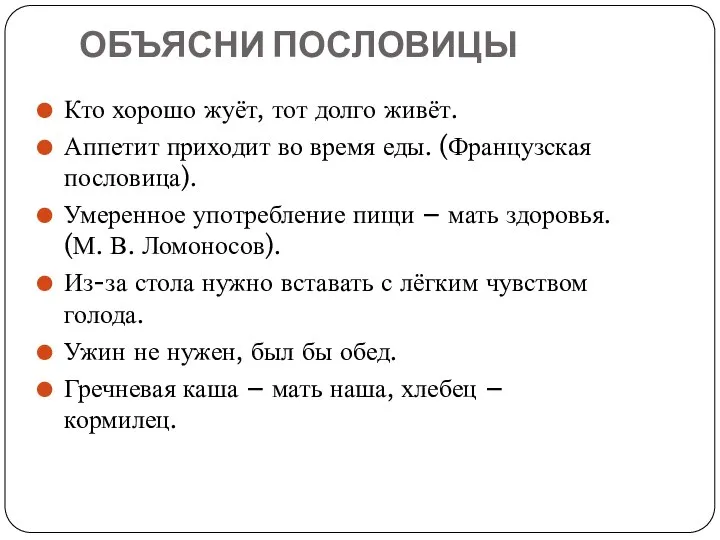 ОБЪЯСНИ ПОСЛОВИЦЫ

Кто хорошо жуёт, тот долго живёт.

Аппетит приходит во время еды. (Французская пословица).

Умеренное употребление пищи – мать здоровья. (М. В. Ломоносов).

Из-за стола нужно вставать с лёгким чувством голода.

Ужин не нужен, был бы обед.

Гречневая каша – мать наша, хлебец – кормилец.